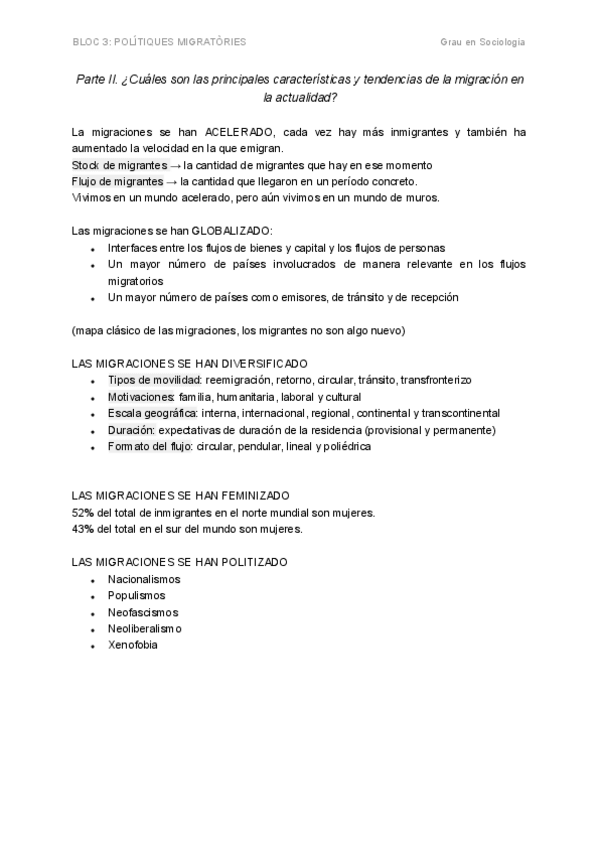 BLOC 3: POLÍTIQUES MIGRATÒRIES

Grau en Sociologia

Parte II. ¿Cuáles son las principales características y tendencias de la migración en la actualidad?

La migraciones se han ACELERADO, cada vez hay más inmigrantes y también ha aumentado la velocidad en la que emigran.
Stock de migrantes → la cantidad de migrantes que hay en ese momento
Flujo de migrantes → la cantidad que llegaron en un período concreto.
Vivimos en un mundo acelerado, pero aún vivimos en un mundo de muros.

Las migraciones se han GLOBALIZADO:
- Interfaces entre los flujos de bienes y capital y los flujos de personas
- Un mayor número de países involucrados de manera relevante en los flujos migratorios
- Un mayor número de países como emisores, de tránsito y de recepción

(mapa clásico de las migraciones, los migrantes no son algo nuevo)

LAS MIGRACIONES SE HAN DIVERSIFICADO
- Tipos de movilidad: reemigración, retorno, circular, tránsito, transfronterizo
- Motivaciones: familia, humanitaria, laboral y cultural
- Escala geográfica: interna, internacional, regional, continental y transcontinental
- Duración: expectativas de duración de la residencia (provisional y permanente)
- Formato del flujo: circular, pendular, lineal y poliédrica

LAS MIGRACIONES SE HAN FEMINIZADO
52% del total de inmigrantes en el norte mundial son mujeres.
43% del total en el sur del mundo son mujeres.

LAS MIGRACIONES SE HAN POLITIZADO
- Nacionalismos
- Populismos
- Neofascismos
- Neoliberalismo
- Xenofobia